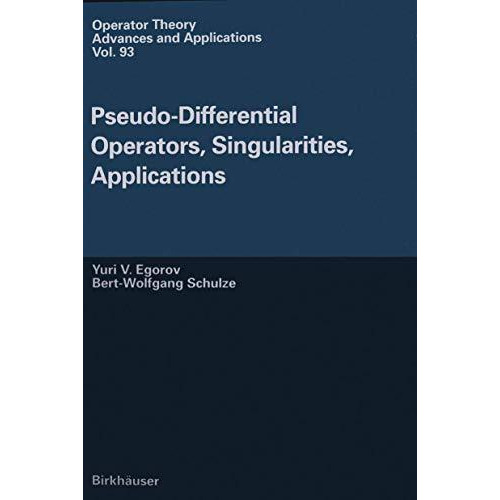 Operator Theory
Advances and Applications
Vol. 93

Pseudo-Differential Operators, Singularities, Applications

Yuri V. Egorov
Bert-Wolfgang Schulze

Birkhäuser